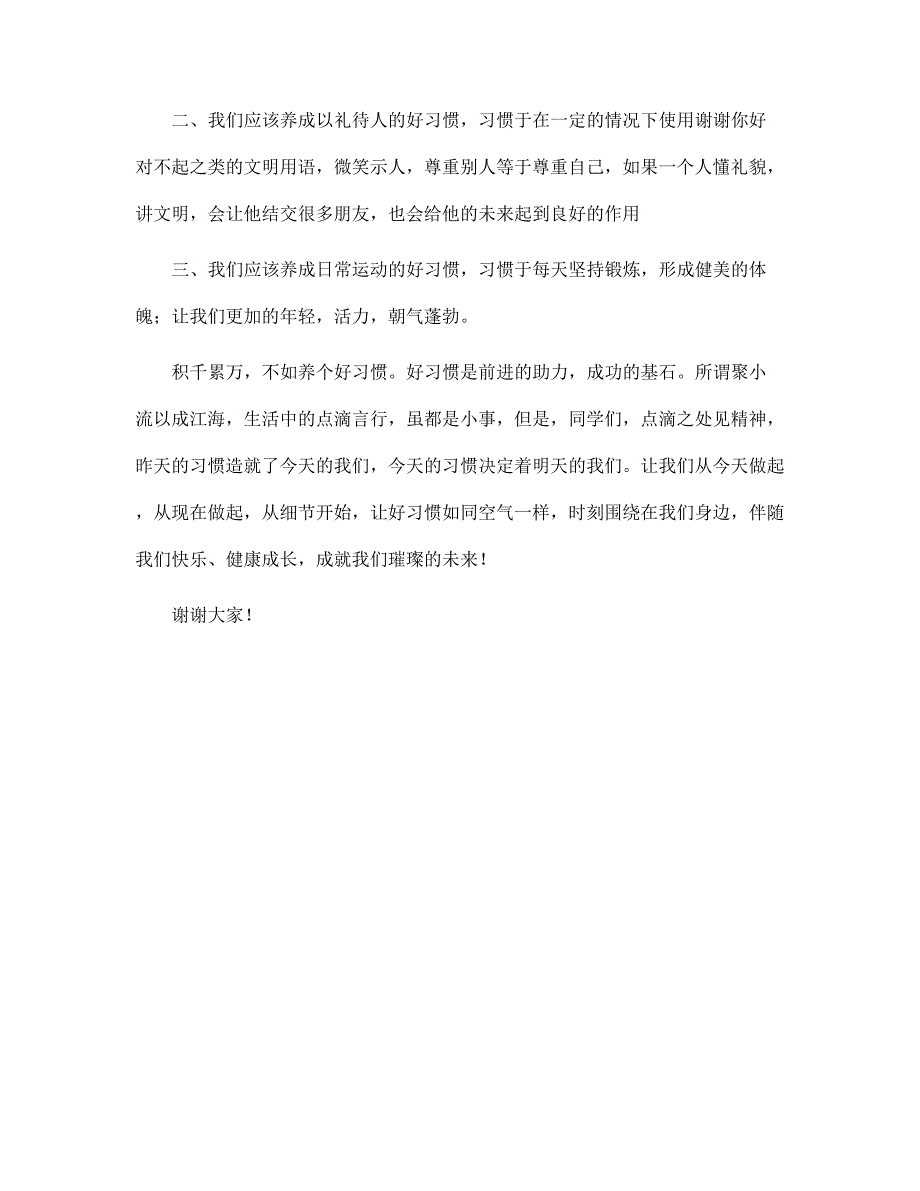 二、我们应该养成以礼待人的好习惯，习惯于在一定的情况下使用谢谢你好对不起之类的文明用语，微笑示人，尊重别人等于尊重自己，如果一个人懂礼貌，讲文明，会让他结交很多朋友，也会给他的未来起到良好的作用

三、我们应该养成日常运动的好习惯，习惯于每天坚持锻炼，形成健美的体魄；让我们更加的年轻，活力，朝气蓬勃。

积千累万，不如养个好习惯。好习惯是前进的助力，成功的基石。所谓聚小流以成江海，生活中的点滴言行，虽都是小事，但是，同学们，点滴之处见精神，昨天的习惯造就了今天的我们，今天的习惯决定着明天的我们。让我们从今天做起，从现在做起，从细节开始，让好习惯如同空气一样，时刻围绕在我们身边，伴随我们快乐、健康成长，成就我们璀璨的未来！

谢谢大家！